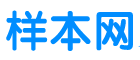 样本网